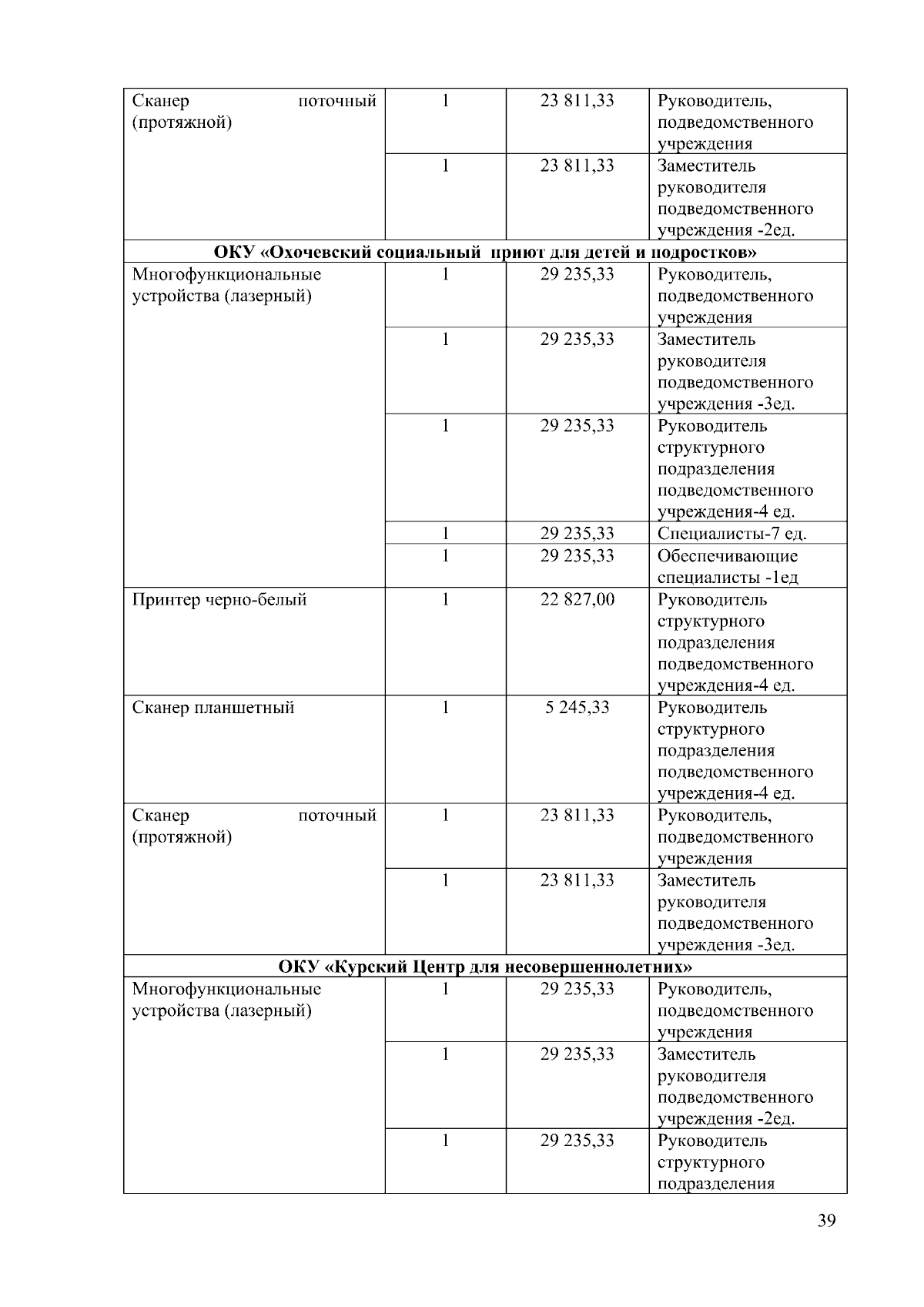 | | | | |
|---|---|---|---|
| Сканер поточный (протяжной) | 1 | 23 811,33 | Руководитель, подведомственного учреждения |
| | 1 | 23 811,33 | Заместитель руководителя подведомственного учреждения -2ед. |
| **ОКУ «Охочевский социальный приют для детей и подростков»** | | | |
| Многофункциональные устройства (лазерный) | 1 | 29 235,33 | Руководитель, подведомственного учреждения |
| | 1 | 29 235,33 | Заместитель руководителя подведомственного учреждения -3ед. |
| | 1 | 29 235,33 | Руководитель структурного подразделения подведомственного учреждения-4 ед. |
| | 1 | 29 235,33 | Специалисты-7 ед. |
| | 1 | 29 235,33 | Обеспечивающие специалисты -1ед |
| Принтер черно-белый | 1 | 22 827,00 | Руководитель структурного подразделения подведомственного учреждения-4 ед. |
| Сканер планшетный | 1 | 5 245,33 | Руководитель структурного подразделения подведомственного учреждения-4 ед. |
| Сканер поточный (протяжной) | 1 | 23 811,33 | Руководитель, подведомственного учреждения |
| | 1 | 23 811,33 | Заместитель руководителя подведомственного учреждения -3ед. |
| **ОКУ «Курский Центр для несовершеннолетних»** | | | |
| Многофункциональные устройства (лазерный) | 1 | 29 235,33 | Руководитель, подведомственного учреждения |
| | 1 | 29 235,33 | Заместитель руководителя подведомственного учреждения -2ед. |
| | 1 | 29 235,33 | Руководитель структурного подразделения |

39